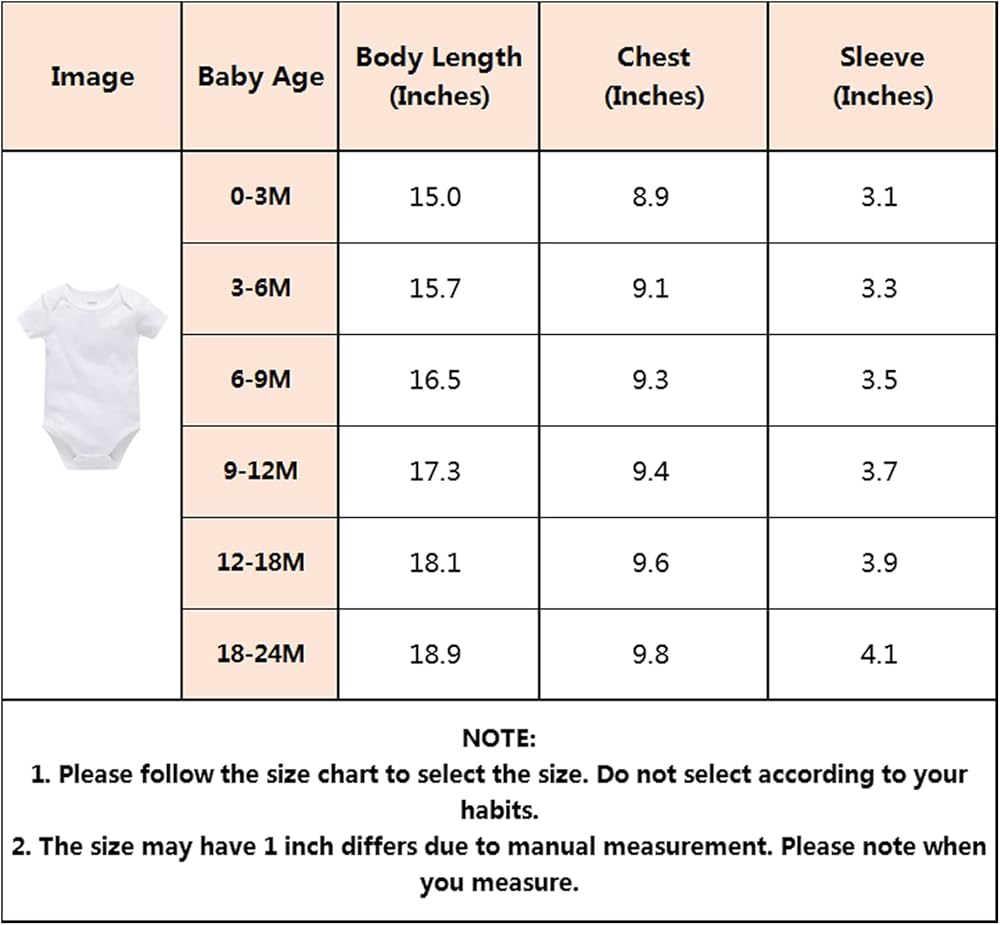 | Image | Baby Age | Body Length (Inches) | Chest (Inches) | Sleeve (Inches) |
|---|---|---|---|---|
| | 0-3M | 15.0 | 8.9 | 3.1 |
| | 3-6M | 15.7 | 9.1 | 3.3 |
| | 6-9M | 16.5 | 9.3 | 3.5 |
| | 9-12M | 17.3 | 9.4 | 3.7 |
| | 12-18M | 18.1 | 9.6 | 3.9 |
| | 18-24M | 18.9 | 9.8 | 4.1 |

NOTE:
1. Please follow the size chart to select the size. Do not select according to your habits.
2. The size may have 1 inch differs due to manual measurement. Please note when you measure.